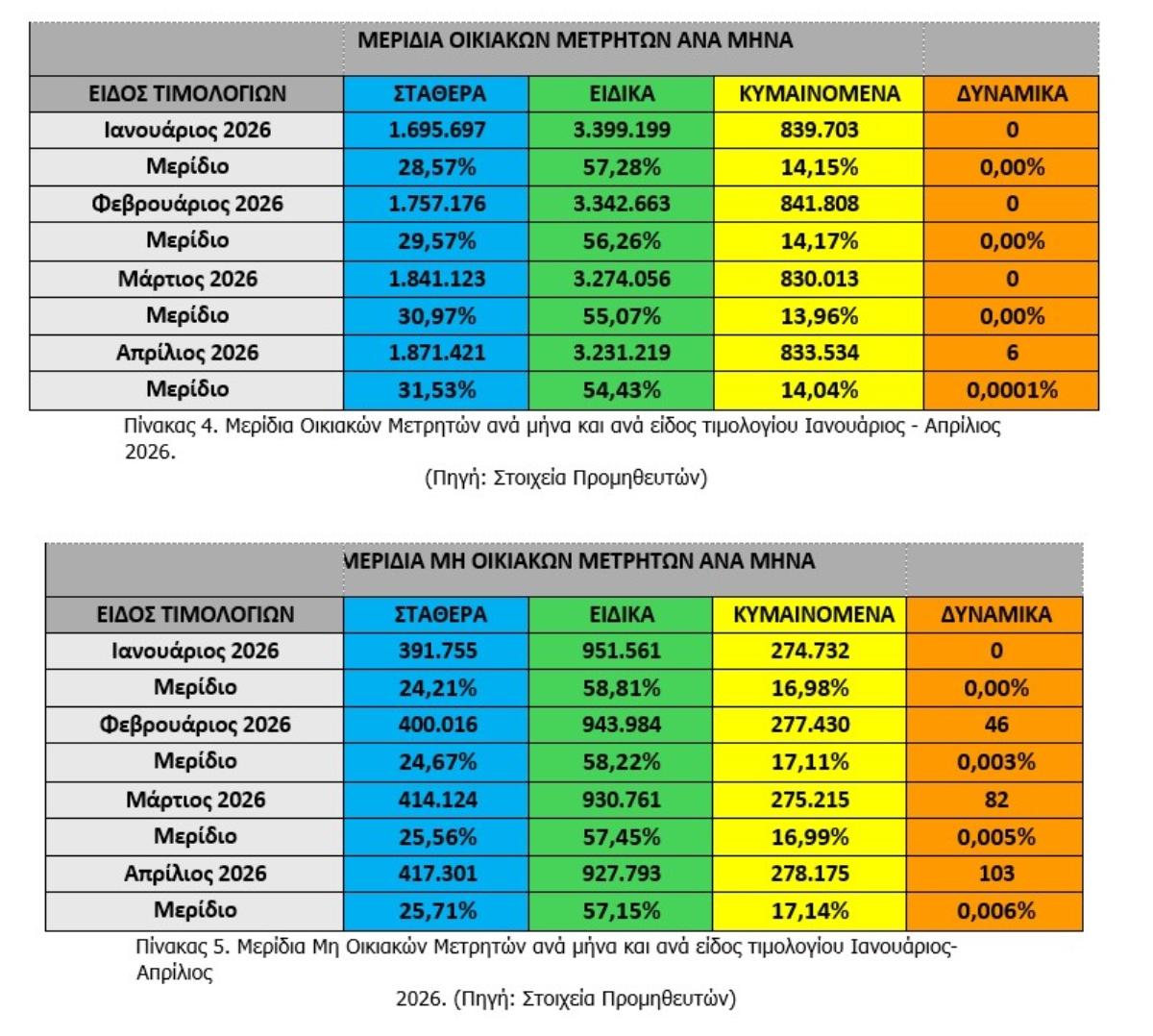 | | ΜΕΡΙΔΙΑ ΟΙΚΙΑΚΩΝ ΜΕΤΡΗΤΩΝ ΑΝΑ ΜΗΝΑ | | | |
|---|---|---|---|---|
| ΕΙΔΟΣ ΤΙΜΟΛΟΓΙΩΝ | ΣΤΑΘΕΡΑ | ΕΙΔΙΚΑ | ΚΥΜΑΙΝΟΜΕΝΑ | ΔΥΝΑΜΙΚΑ |
| Ιανουάριος 2026 | 1.695.697 | 3.399.199 | 839.703 | 0 |
| Μερίδιο | 28,57% | 57,28% | 14,15% | 0,00% |
| Φεβρουάριος 2026 | 1.757.176 | 3.342.663 | 841.808 | 0 |
| Μερίδιο | 29,57% | 56,26% | 14,17% | 0,00% |
| Μάρτιος 2026 | 1.841.123 | 3.274.056 | 830.013 | 0 |
| Μερίδιο | 30,97% | 55,07% | 13,96% | 0,00% |
| Απρίλιος 2026 | 1.871.421 | 3.231.219 | 833.534 | 6 |
| Μερίδιο | 31,53% | 54,43% | 14,04% | 0,0001% |

Πίνακας 4. Μερίδια Οικιακών Μετρητών ανά μήνα και ανά είδος τιμολογίου Ιανουάριος - Απρίλιος 2026.

(Πηγή: Στοιχεία Προμηθευτών)

| | ΜΕΡΙΔΙΑ ΜΗ ΟΙΚΙΑΚΩΝ ΜΕΤΡΗΤΩΝ ΑΝΑ ΜΗΝΑ | | | |
|---|---|---|---|---|
| ΕΙΔΟΣ ΤΙΜΟΛΟΓΙΩΝ | ΣΤΑΘΕΡΑ | ΕΙΔΙΚΑ | ΚΥΜΑΙΝΟΜΕΝΑ | ΔΥΝΑΜΙΚΑ |
| Ιανουάριος 2026 | 391.755 | 951.561 | 274.732 | 0 |
| Μερίδιο | 24,21% | 58,81% | 16,98% | 0,00% |
| Φεβρουάριος 2026 | 400.016 | 943.984 | 277.430 | 46 |
| Μερίδιο | 24,67% | 58,22% | 17,11% | 0,003% |
| Μάρτιος 2026 | 414.124 | 930.761 | 275.215 | 82 |
| Μερίδιο | 25,56% | 57,45% | 16,99% | 0,005% |
| Απρίλιος 2026 | 417.301 | 927.793 | 278.175 | 103 |
| Μερίδιο | 25,71% | 57,15% | 17,14% | 0,006% |

Πίνακας 5. Μερίδια Μη Οικιακών Μετρητών ανά μήνα και ανά είδος τιμολογίου Ιανουάριος-Απρίλιος

2026. (Πηγή: Στοιχεία Προμηθευτών)